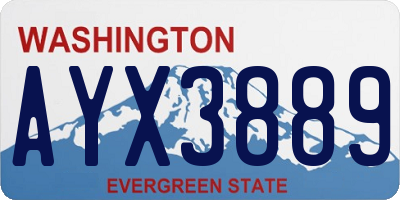 WASHINGTON
AYX3889
EVERGREEN STATE